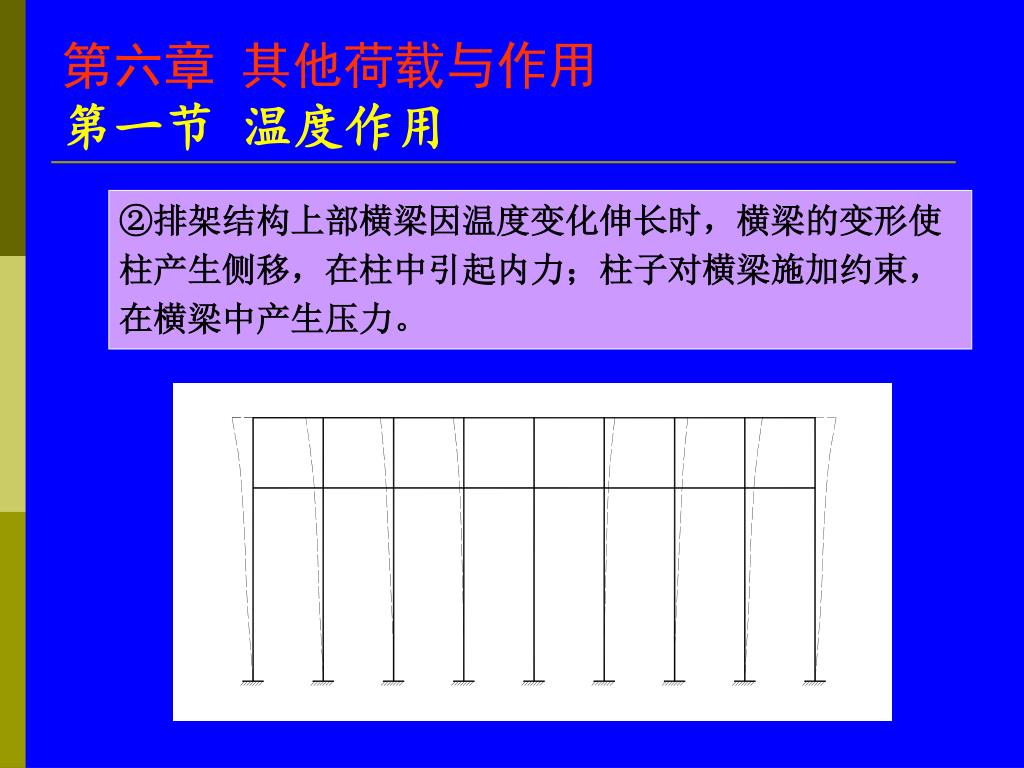 第六章 其他荷载与作用
第一节 温度作用

②排架结构上部横梁因温度变化伸长时，横梁的变形使柱产生侧移，在柱中引起内力；柱子对横梁施加约束，在横梁中产生压力。